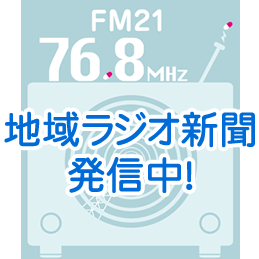 FM21
76.8MHz

地域ラジオ新聞
発信中!